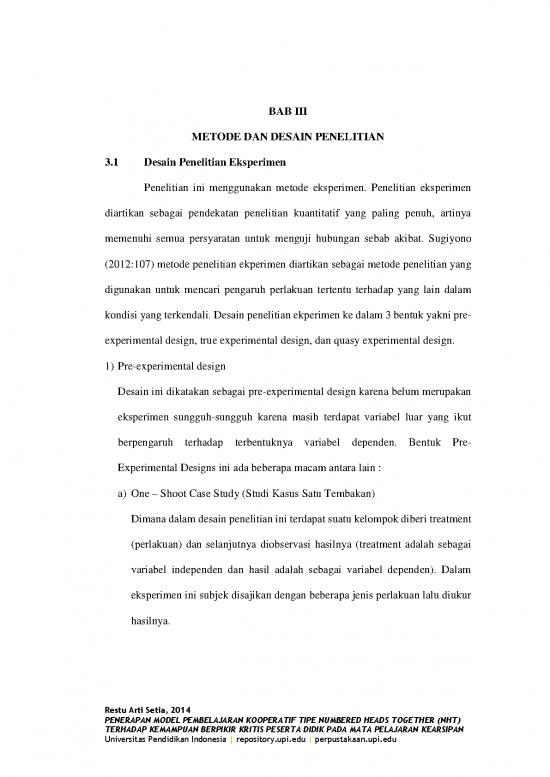 BAB III

METODE DAN DESAIN PENELITIAN

3.1 Desain Penelitian Eksperimen

Penelitian ini menggunakan metode eksperimen. Penelitian eksperimen diartikan sebagai pendekatan penelitian kuantitatif yang paling penuh, artinya memenuhi semua persyaratan untuk menguji hubungan sebab akibat. Sugiyono (2012:107) metode penelitian ekperimen diartikan sebagai metode penelitian yang digunakan untuk mencari pengaruh perlakuan tertentu terhadap yang lain dalam kondisi yang terkendali. Desain penelitian ekperimen ke dalam 3 bentuk yakni pre-experimental design, true experimental design, dan quasy experimental design.

1) Pre-experimental design

Desain ini dikatakan sebagai pre-experimental design karena belum merupakan eksperimen sungguh-sungguh karena masih terdapat variabel luar yang ikut berpengaruh terhadap terbentuknya variabel dependen. Bentuk Pre-Experimental Designs ini ada beberapa macam antara lain :

a) One – Shoot Case Study (Studi Kasus Satu Tembakan)

Dimana dalam desain penelitian ini terdapat suatu kelompok diberi treatment (perlakuan) dan selanjutnya diobservasi hasilnya (treatment adalah sebagai variabel independen dan hasil adalah sebagai variabel dependen). Dalam eksperimen ini subjek disajikan dengan beberapa jenis perlakuan lalu diukur hasilnya.

Restu Arti Setia, 2014
PENERAPAN MODEL PEMBELAJARAN KOOPERATIF TIPE NUMBERED HEADS TOGETHER (NHT) TERHADAP KEMAMPUAN BERPIKIR KRITIS PESERTA DIDIK PADA MATA PELAJARAN KEARSIPAN
Universitas Pendidikan Indonesia | repository.upi.edu | perpustakaan.upi.edu